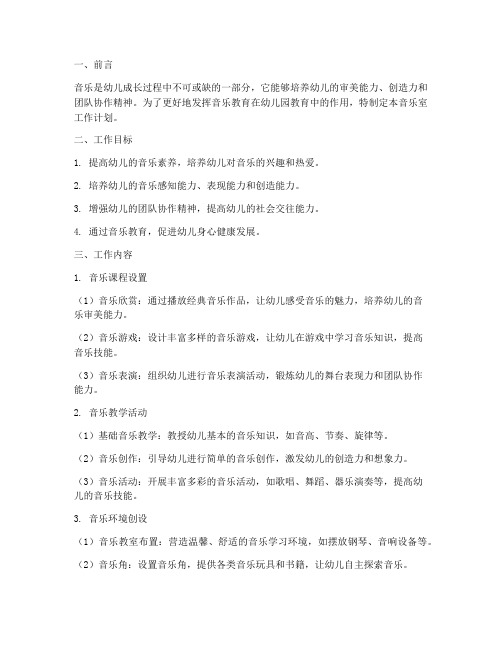 一、前言

音乐是幼儿成长过程中不可或缺的一部分，它能够培养幼儿的审美能力、创造力和团队协作精神。为了更好地发挥音乐教育在幼儿园教育中的作用，特制定本音乐室工作计划。

二、工作目标

1. 提高幼儿的音乐素养，培养幼儿对音乐的兴趣和热爱。

2. 培养幼儿的音乐感知能力、表现能力和创造能力。

3. 增强幼儿的团队协作精神，提高幼儿的社会交往能力。

4. 通过音乐教育，促进幼儿身心健康发展。

三、工作内容

1. 音乐课程设置

（1）音乐欣赏：通过播放经典音乐作品，让幼儿感受音乐的魅力，培养幼儿的音乐审美能力。

（2）音乐游戏：设计丰富多样的音乐游戏，让幼儿在游戏中学习音乐知识，提高音乐技能。

（3）音乐表演：组织幼儿进行音乐表演活动，锻炼幼儿的舞台表现力和团队协作能力。

2. 音乐教学活动

（1）基础音乐教学：教授幼儿基本的音乐知识，如音高、节奏、旋律等。

（2）音乐创作：引导幼儿进行简单的音乐创作，激发幼儿的创造力和想象力。

（3）音乐活动：开展丰富多彩的音乐活动，如歌唱、舞蹈、器乐演奏等，提高幼儿的音乐技能。

3. 音乐环境创设

（1）音乐教室布置：营造温馨、舒适的音乐学习环境，如摆放钢琴、音响设备等。

（2）音乐角：设置音乐角，提供各类音乐玩具和书籍，让幼儿自主探索音乐。